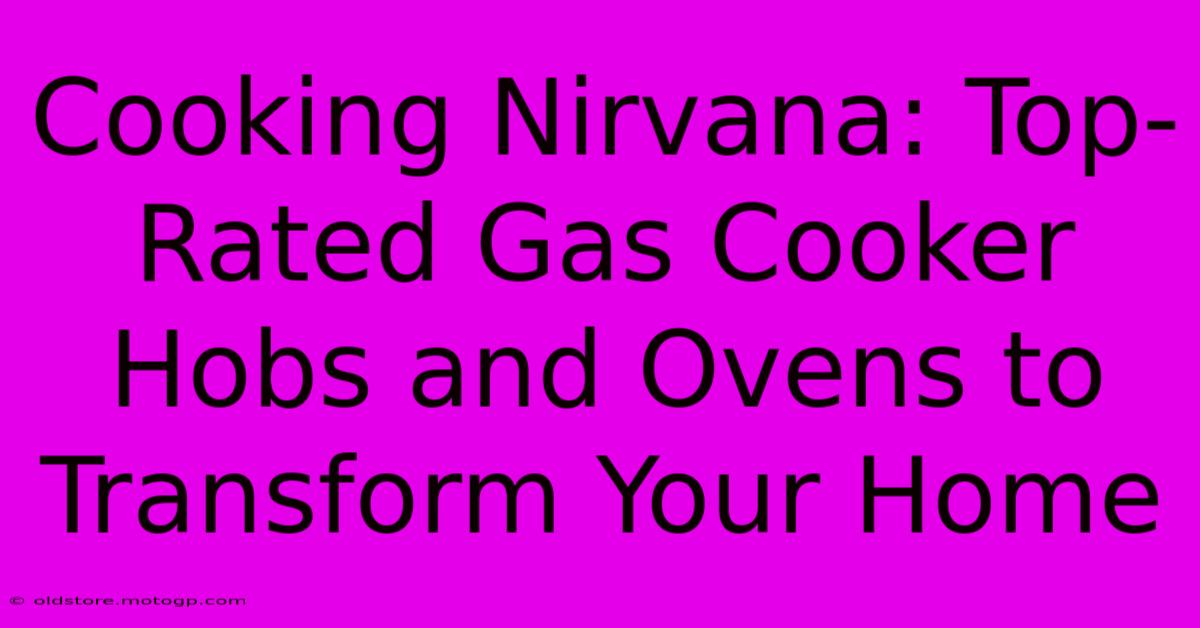 Cooking Nirvana: Top-Rated Gas Cooker Hobs and Ovens to Transform Your Home

© oldstore.motogp.com